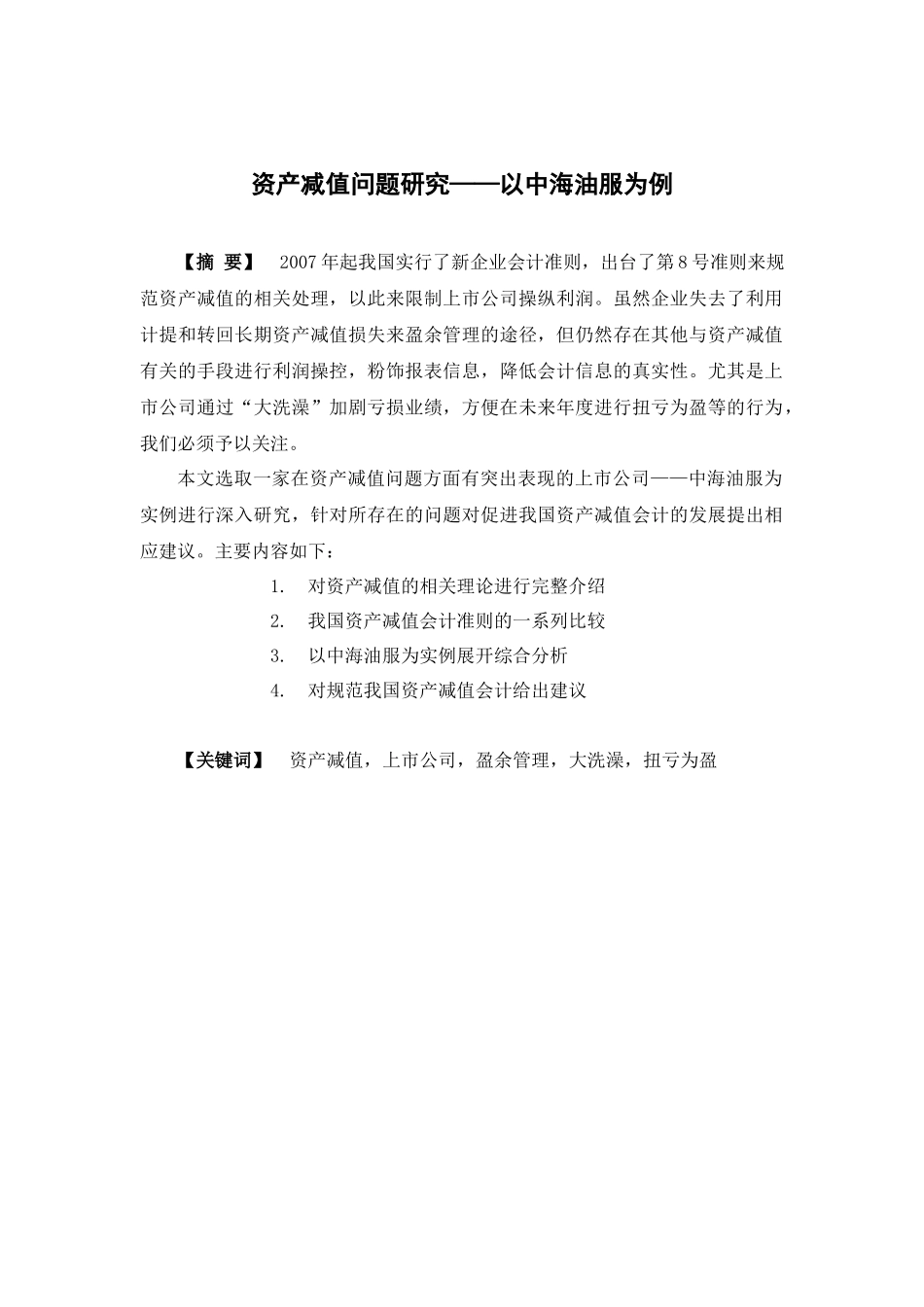 资产减值问题研究——以中海油服为例

【摘 要】 2007年起我国实行了新企业会计准则，出台了第8号准则来规范资产减值的相关处理，以此来限制上市公司操纵利润。虽然企业失去了利用计提和转回长期资产减值损失来盈余管理的途径，但仍然存在其他与资产减值有关的手段进行利润操控，粉饰报表信息，降低会计信息的真实性。尤其是上市公司通过“大洗澡”加剧亏损业绩，方便在未来年度进行扭亏为盈等的行为，我们必须予以关注。

本文选取一家在资产减值问题方面有突出表现的上市公司——中海油服为实例进行深入研究，针对所存在的问题对促进我国资产减值会计的发展提出相应建议。主要内容如下：

1. 对资产减值的相关理论进行完整介绍
2. 我国资产减值会计准则的一系列比较
3. 以中海油服为实例展开综合分析
4. 对规范我国资产减值会计给出建议

【关键词】 资产减值，上市公司，盈余管理，大洗澡，扭亏为盈